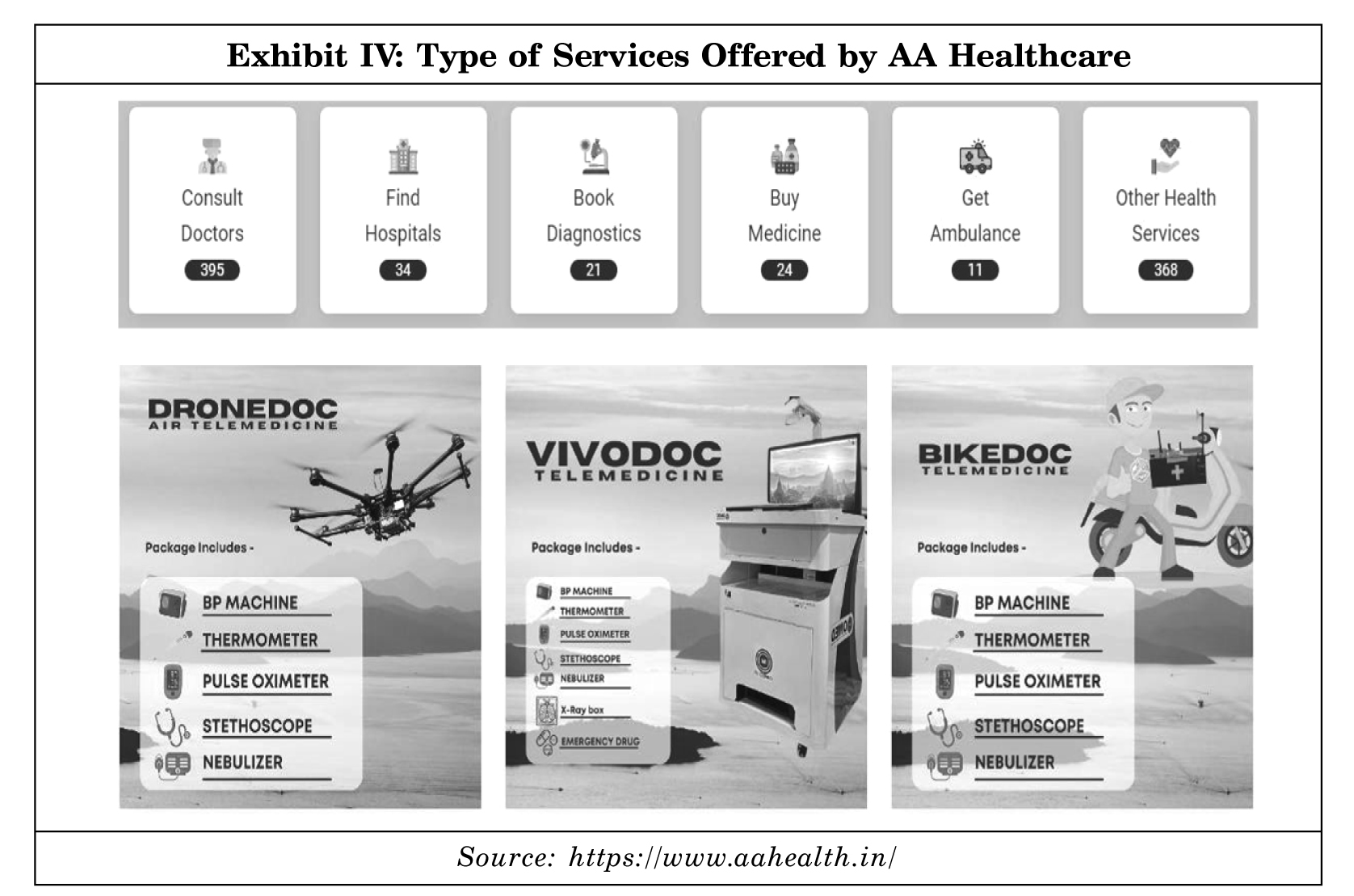 Exhibit IV: Type of Services Offered by AA Healthcare

Consult Doctors
395

Find Hospitals
34

Book Diagnostics
21

Buy Medicine
24

Get Ambulance
11

Other Health Services
368

DRONEDOC
AIR TELEMEDICINE

Package Includes -

BP MACHINE
THERMOMETER
PULSE OXIMETER
STETHOSCOPE
NEBULIZER

VIVODOC
TELEMEDICINE

Package Includes -

BP MACHINE
THERMOMETER
PULSE OXIMETER
STETHOSCOPE
NEBULIZER
X-Ray box
EMERGENCY DRUG

BIKEDOC
TELEMEDICINE

Package Includes -

BP MACHINE
THERMOMETER
PULSE OXIMETER
STETHOSCOPE
NEBULIZER

Source: https://www.aahealth.in/